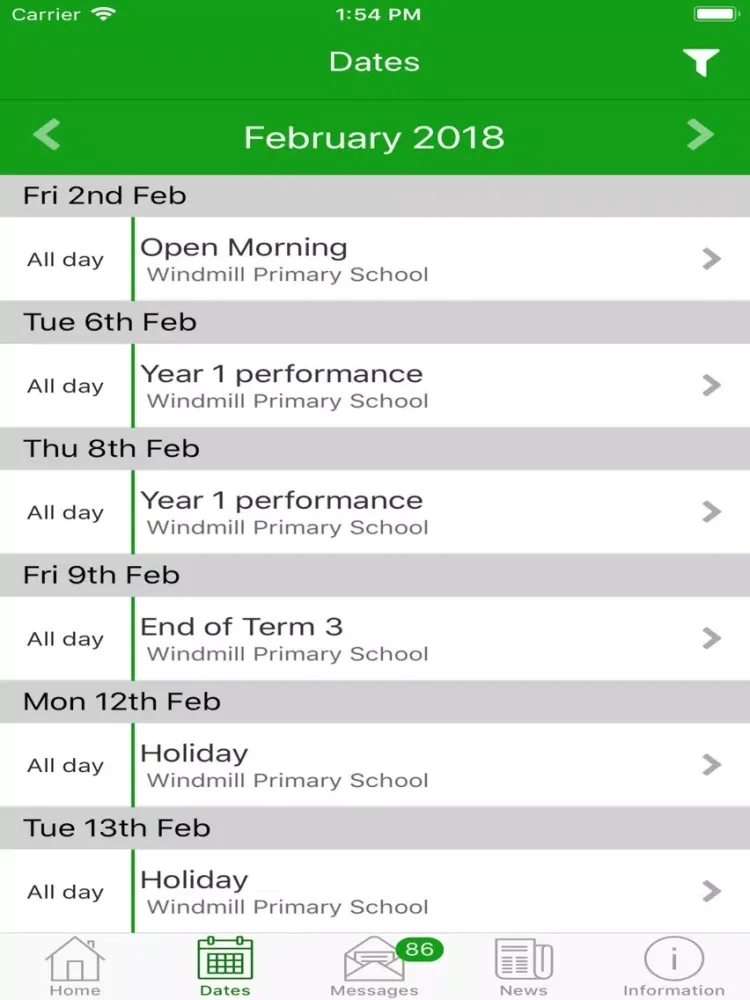 Carrier 1:54 PM

Dates

February 2018

Fri 2nd Feb

All day Open Morning
Windmill Primary School

Tue 6th Feb

All day Year 1 performance
Windmill Primary School

Thu 8th Feb

All day Year 1 performance
Windmill Primary School

Fri 9th Feb

All day End of Term 3
Windmill Primary School

Mon 12th Feb

All day Holiday
Windmill Primary School

Tue 13th Feb

All day Holiday
Windmill Primary School

Home Dates 86 Messages News Information